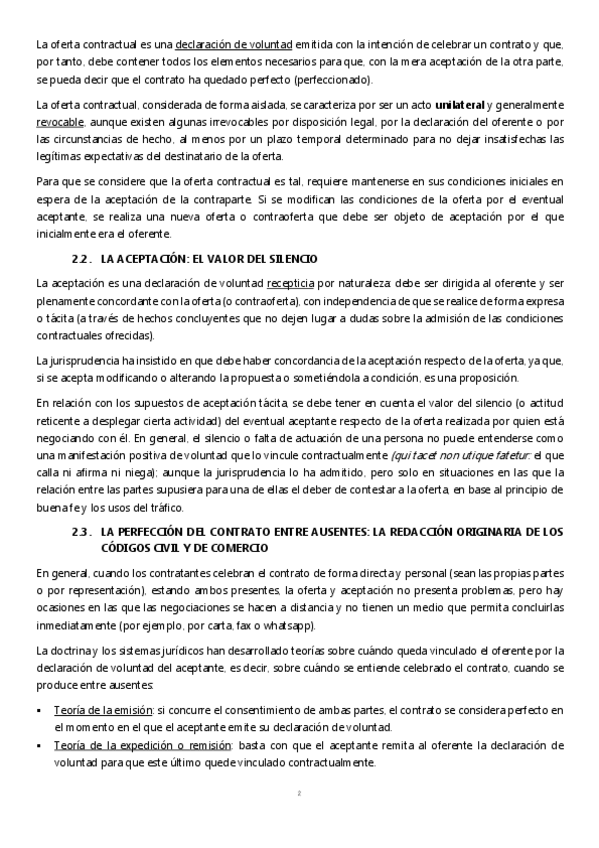 La oferta contractual es una declaración de voluntad emitida con la intención de celebrar un contrato y que, por tanto, debe contener todos los elementos necesarios para que, con la mera aceptación de la otra parte, se pueda decir que el contrato ha quedado perfecto (perfeccionado).

La oferta contractual, considerada de forma aislada, se caracteriza por ser un acto unilateral y generalmente revocable, aunque existen algunas irrevocables por disposición legal, por la declaración del oferente o por las circunstancias de hecho, al menos por un plazo temporal determinado para no dejar insatisfechas las legítimas expectativas del destinatario de la oferta.

Para que se considere que la oferta contractual es tal, requiere mantenerse en sus condiciones iniciales en espera de la aceptación de la contraparte. Si se modifican las condiciones de la oferta por el eventual aceptante, se realiza una nueva oferta o contraoferta que debe ser objeto de aceptación por el que inicialmente era el oferente.

2.2. LA ACEPTACIÓN: EL VALOR DEL SILENCIO

La aceptación es una declaración de voluntad recepticia por naturaleza: debe ser dirigida al oferente y ser plenamente concordante con la oferta (o contraoferta), con independencia de que se realice de forma expresa o tácita (a través de hechos concluyentes que no dejen lugar a dudas sobre la admisión de las condiciones contractuales ofrecidas).

La jurisprudencia ha insistido en que debe haber concordancia de la aceptación respecto de la oferta, ya que, si se acepta modificando o alterando la propuesta o sometiéndola a condición, es una proposición.

En relación con los supuestos de aceptación tácita, se debe tener en cuenta el valor del silencio (o actitud reticente a desplegar cierta actividad) del eventual aceptante respecto de la oferta realizada por quien está negociando con él. En general, el silencio o falta de actuación de una persona no puede entenderse como una manifestación positiva de voluntad que lo vincule contractualmente (qui tacet non utique fatetur: el que calla ni afirma ni niega); aunque la jurisprudencia lo ha admitido, pero solo en situaciones en las que la relación entre las partes supusiera para una de ellas el deber de contestar a la oferta, en base al principio de buena fe y los usos del tráfico.

2.3. LA PERFECCIÓN DEL CONTRATO ENTRE AUSENTES: LA REDACCIÓN ORIGINARIA DE LOS CÓDIGOS CIVIL Y DE COMERCIO

En general, cuando los contratantes celebran el contrato de forma directa y personal (sean las propias partes o por representación), estando ambos presentes, la oferta y aceptación no presenta problemas, pero hay ocasiones en las que las negociaciones se hacen a distancia y no tienen un medio que permita concluirlas inmediatamente (por ejemplo, por carta, fax o whatsapp).

La doctrina y los sistemas jurídicos han desarrollado teorías sobre cuándo queda vinculado el oferente por la declaración de voluntad del aceptante, es decir, sobre cuándo se entiende celebrado el contrato, cuando se produce entre ausentes:

▪ Teoría de la emisión: si concurre el consentimiento de ambas partes, el contrato se considera perfecto en el momento en el que el aceptante emite su declaración de voluntad.
▪ Teoría de la expedición o remisión: basta con que el aceptante remita al oferente la declaración de voluntad para que este último quede vinculado contractualmente.

2